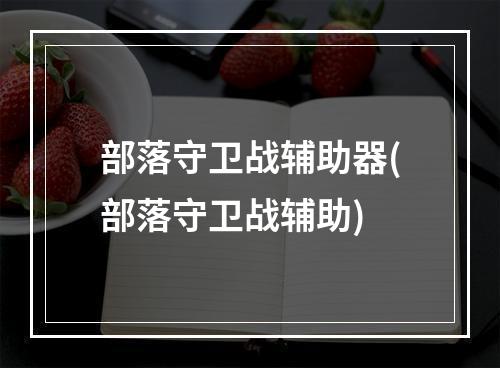 部落守卫战辅助器(部落守卫战辅助)